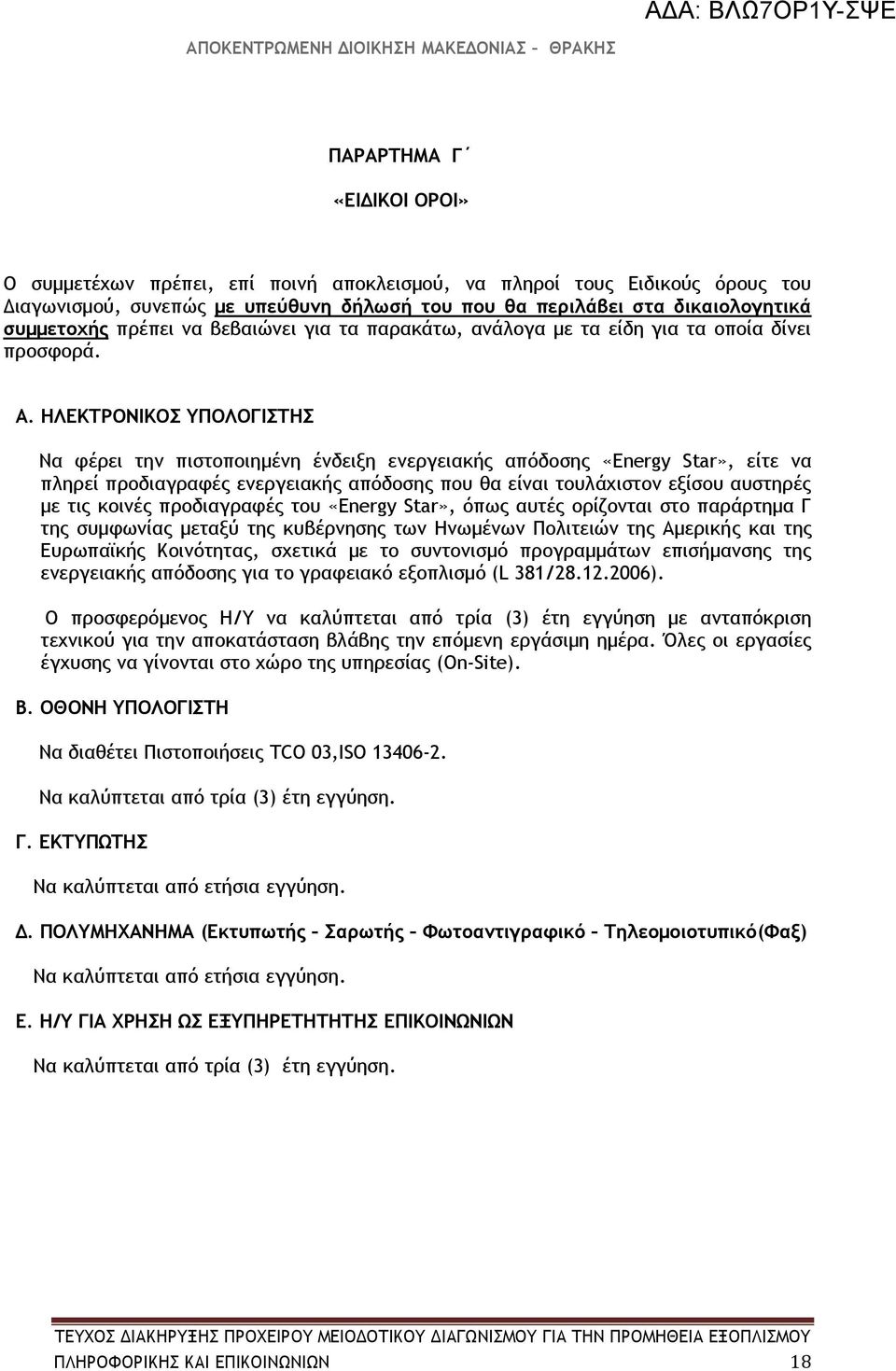 ΑΔΑ: ΒΛΩ7ΟΡ1Υ-ΣΨΕ

ΑΠΟΚΕΝΤΡΩΜΕΝΗ ΔΙΟΙΚΗΣΗ ΜΑΚΕΔΟΝΙΑΣ – ΘΡΑΚΗΣ

ΠΑΡΑΡΤΗΜΑ Γ΄

«ΕΙΔΙΚΟΙ ΟΡΟΙ»

Ο συμμετέχων πρέπει, επί ποινή αποκλεισμού, να πληροί τους Ειδικούς όρους του Διαγωνισμού, συνεπώς με υπεύθυνη δήλωσή του που θα περιλάβει στα δικαιολογητικά συμμετοχής πρέπει να βεβαιώνει για τα παρακάτω, ανάλογα με τα είδη για τα οποία δίνει προσφορά.

Α. ΗΛΕΚΤΡΟΝΙΚΟΣ ΥΠΟΛΟΓΙΣΤΗΣ

Να φέρει την πιστοποιημένη ένδειξη ενεργειακής απόδοσης «Energy Star», είτε να πληρεί προδιαγραφές ενεργειακής απόδοσης που θα είναι τουλάχιστον εξίσου αυστηρές με τις κοινές προδιαγραφές του «Energy Star», όπως αυτές ορίζονται στο παράρτημα Γ της συμφωνίας μεταξύ της κυβέρνησης των Ηνωμένων Πολιτειών της Αμερικής και της Ευρωπαϊκής Κοινότητας, σχετικά με το συντονισμό προγραμμάτων επισήμανσης της ενεργειακής απόδοσης για το γραφειακό εξοπλισμό (L 381/28.12.2006).

Ο προσφερόμενος Η/Υ να καλύπτεται από τρία (3) έτη εγγύηση με ανταπόκριση τεχνικού για την αποκατάσταση βλάβης την επόμενη εργάσιμη ημέρα. Όλες οι εργασίες έγχυσης να γίνονται στο χώρο της υπηρεσίας (On-Site).

Β. ΟΘΟΝΗ ΥΠΟΛΟΓΙΣΤΗ

Να διαθέτει Πιστοποιήσεις TCO 03,ISO 13406-2.

Να καλύπτεται από τρία (3) έτη εγγύηση.

Γ. ΕΚΤΥΠΩΤΗΣ

Να καλύπτεται από ετήσια εγγύηση.

Δ. ΠΟΛΥΜΗΧΑΝΗΜΑ (Εκτυπωτής – Σαρωτής – Φωτοαντιγραφικό – Τηλεομοιοτυπικό(Φαξ)

Να καλύπτεται από ετήσια εγγύηση.

Ε. Η/Υ ΓΙΑ ΧΡΗΣΗ ΩΣ ΕΞΥΠΗΡΕΤΗΤΗΣ ΕΠΙΚΟΙΝΩΝΙΩΝ

Να καλύπτεται από τρία (3) έτη εγγύηση.

ΤΕΥΧΟΣ ΔΙΑΚΗΡΥΞΗΣ ΠΡΟΧΕΙΡΟΥ ΜΕΙΟΔΟΤΙΚΟΥ ΔΙΑΓΩΝΙΣΜΟΥ ΓΙΑ ΤΗΝ ΠΡΟΜΗΘΕΙΑ ΕΞΟΠΛΙΣΜΟΥ ΠΛΗΡΟΦΟΡΙΚΗΣ ΚΑΙ ΕΠΙΚΟΙΝΩΝΙΩΝ 18